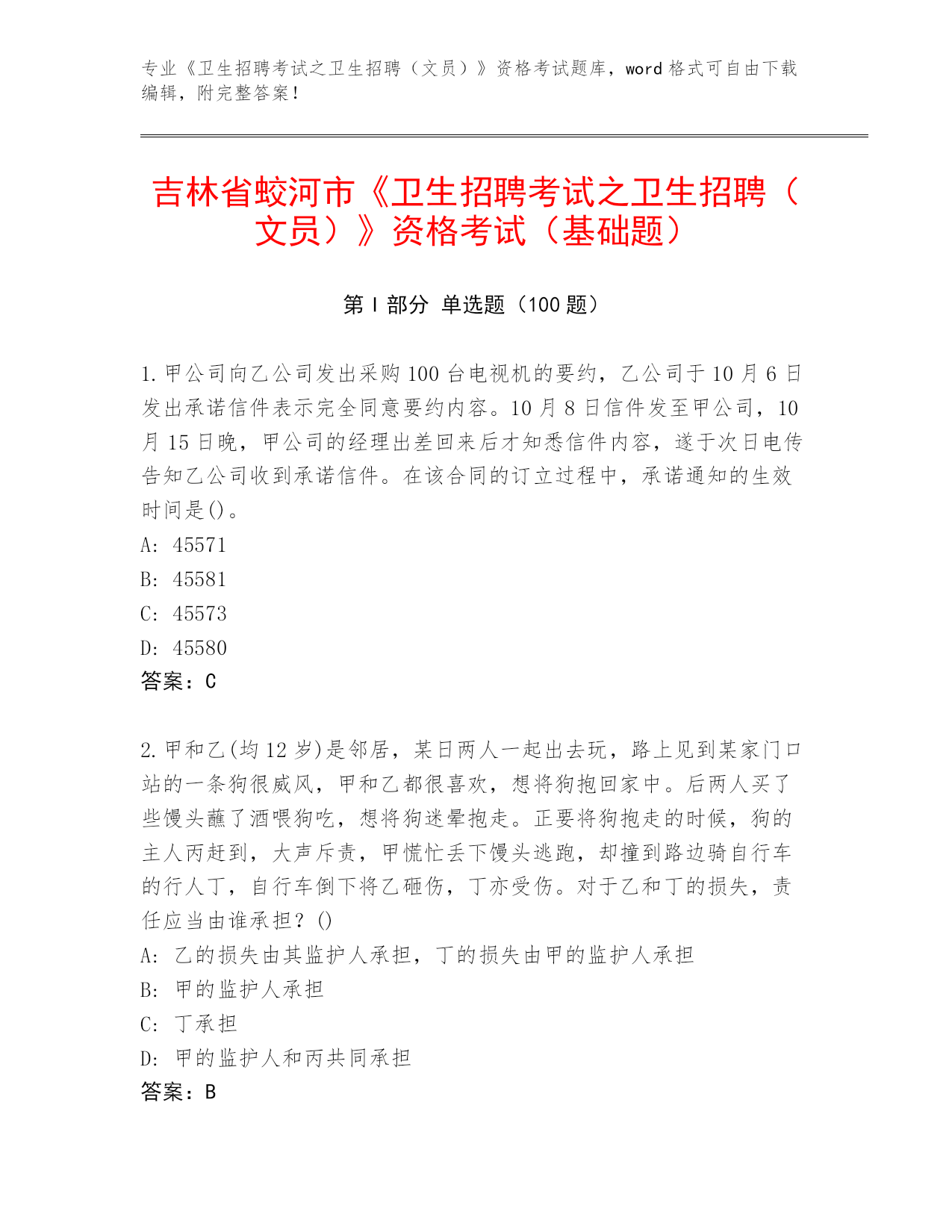 专业《卫生招聘考试之卫生招聘（文员）》资格考试题库，word 格式可自由下载编辑，附完整答案！

吉林省蛟河市《卫生招聘考试之卫生招聘（文员）》资格考试（基础题）

第 I 部分 单选题（100 题）

1.甲公司向乙公司发出采购 100 台电视机的要约，乙公司于 10 月 6 日发出承诺信件表示完全同意要约内容。10 月 8 日信件发至甲公司，10 月 15 日晚，甲公司的经理出差回来后才知悉信件内容，遂于次日电传告知乙公司收到承诺信件。在该合同的订立过程中，承诺通知的生效时间是()。
A: 45571
B: 45581
C: 45573
D: 45580
答案：C

2.甲和乙(均 12 岁)是邻居，某日两人一起出去玩，路上见到某家门口站的一条狗很威风，甲和乙都很喜欢，想将狗抱回家中。后两人买了些馒头蘸了酒喂狗吃，想将狗迷晕抱走。正要将狗抱走的时候，狗的主人丙赶到，大声斥责，甲慌忙丢下馒头逃跑，却撞到路边骑自行车的行人丁，自行车倒下将乙砸伤，丁亦受伤。对于乙和丁的损失，责任应当由谁承担？()
A: 乙的损失由其监护人承担，丁的损失由甲的监护人承担
B: 甲的监护人承担
C: 丁承担
D: 甲的监护人和丙共同承担
答案：B